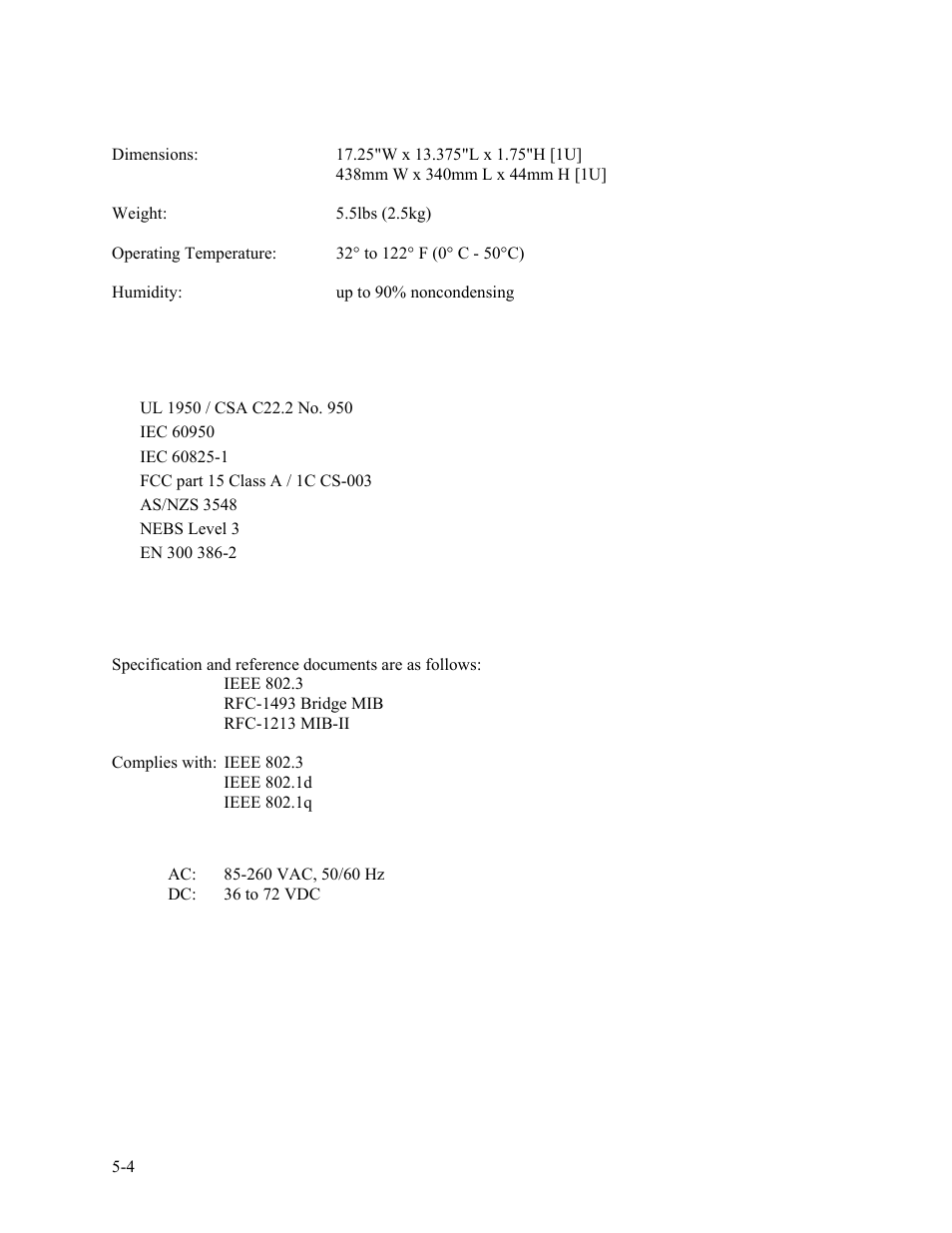 Dimensions: 17.25"W x 13.375"L x 1.75"H [1U]
438mm W x 340mm L x 44mm H [1U]

Weight: 5.5lbs (2.5kg)

Operating Temperature: 32° to 122° F (0° C - 50°C)

Humidity: up to 90% noncondensing

UL 1950 / CSA C22.2 No. 950
IEC 60950
IEC 60825-1
FCC part 15 Class A / 1C CS-003
AS/NZS 3548
NEBS Level 3
EN 300 386-2

Specification and reference documents are as follows:
IEEE 802.3
RFC-1493 Bridge MIB
RFC-1213 MIB-II

Complies with: IEEE 802.3
IEEE 802.1d
IEEE 802.1q

AC: 85-260 VAC, 50/60 Hz
DC: 36 to 72 VDC

5-4